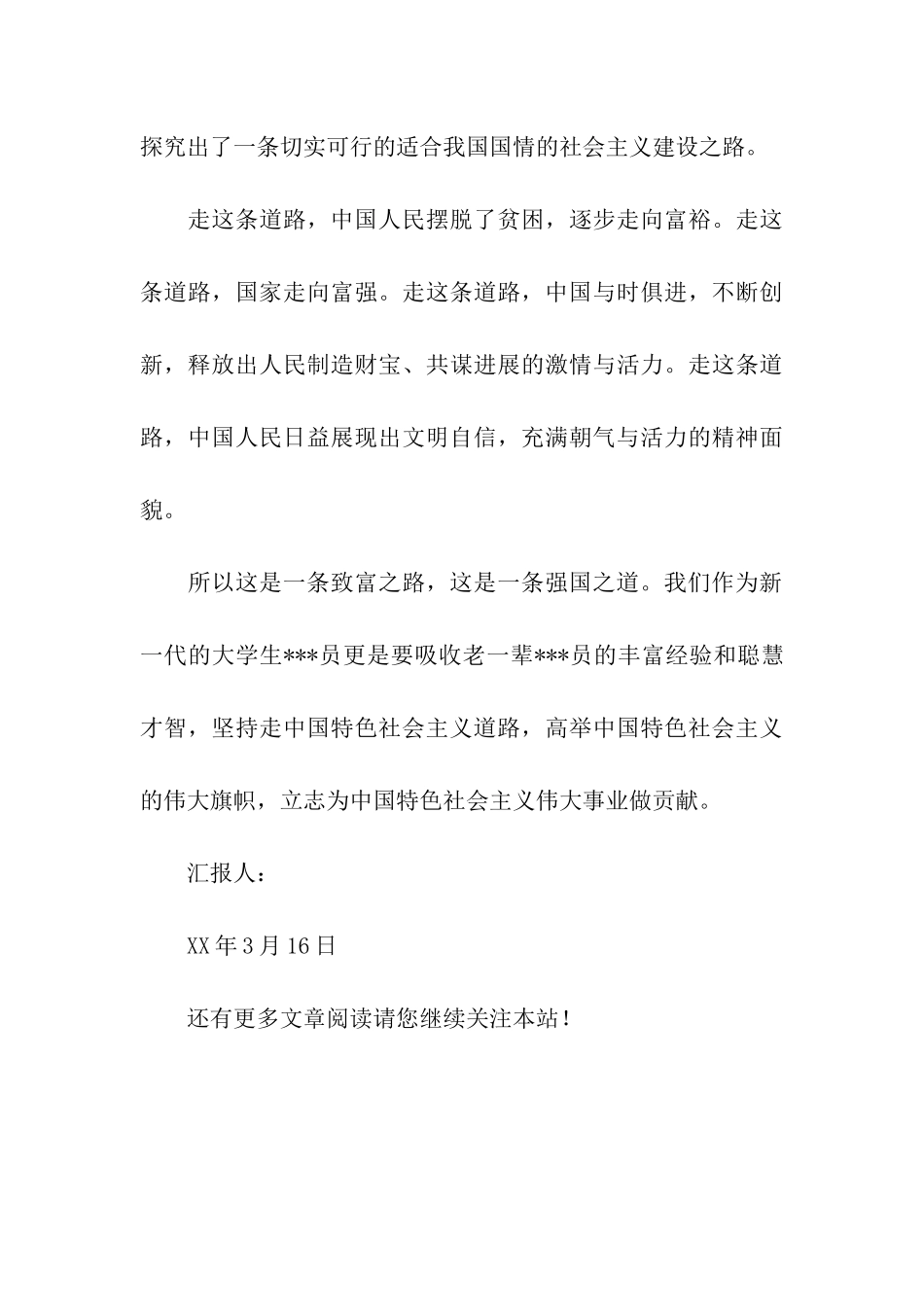 探究出了一条切实可行的适合我国国情的社会主义建设之路。

走这条道路，中国人民摆脱了贫困，逐步走向富裕。走这条道路，国家走向富强。走这条道路，中国与时俱进，不断创新，释放出人民制造财宝、共谋进展的激情与活力。走这条道路，中国人民日益展现出文明自信，充满朝气与活力的精神面貌。

所以这是一条致富之路，这是一条强国之道。我们作为新一代的大学生***员更是要吸收老一辈***员的丰富经验和聪慧才智，坚持走中国特色社会主义道路，高举中国特色社会主义的伟大旗帜，立志为中国特色社会主义伟大事业做贡献。

汇报人：

XX年3月16日

还有更多文章阅读请您继续关注本站！